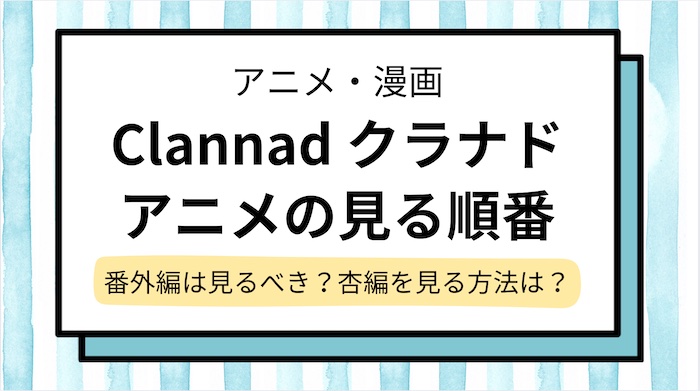 アニメ・漫画

Clannad クラナド
アニメの見る順番

番外編は見るべき？杏編を見る方法は？